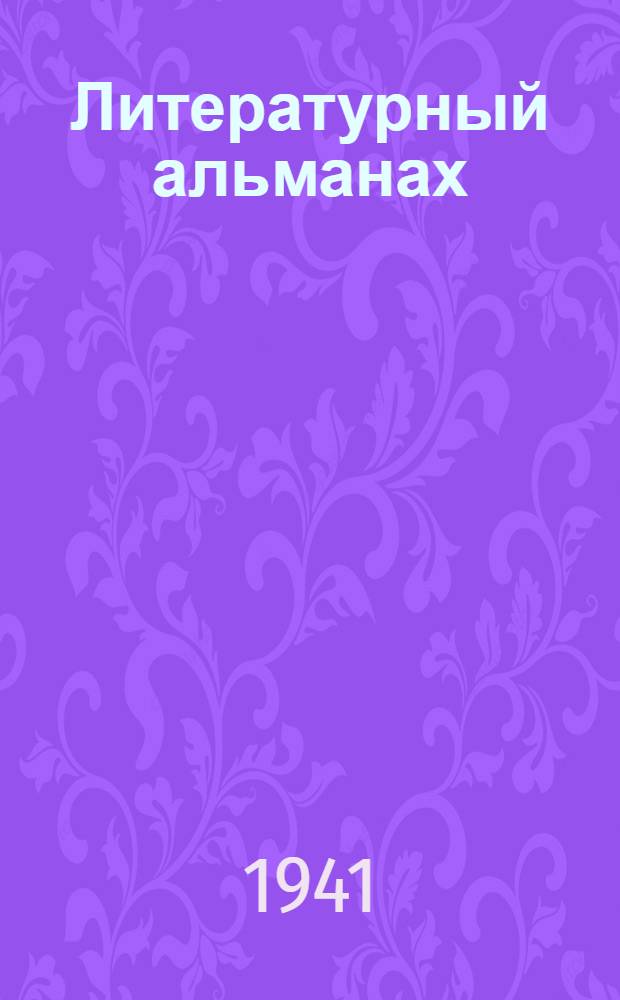 Литературный альманах

1941